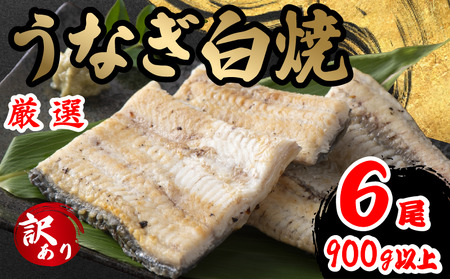 うなぎ白焼

厳選

訳あり

6尾

900g以上